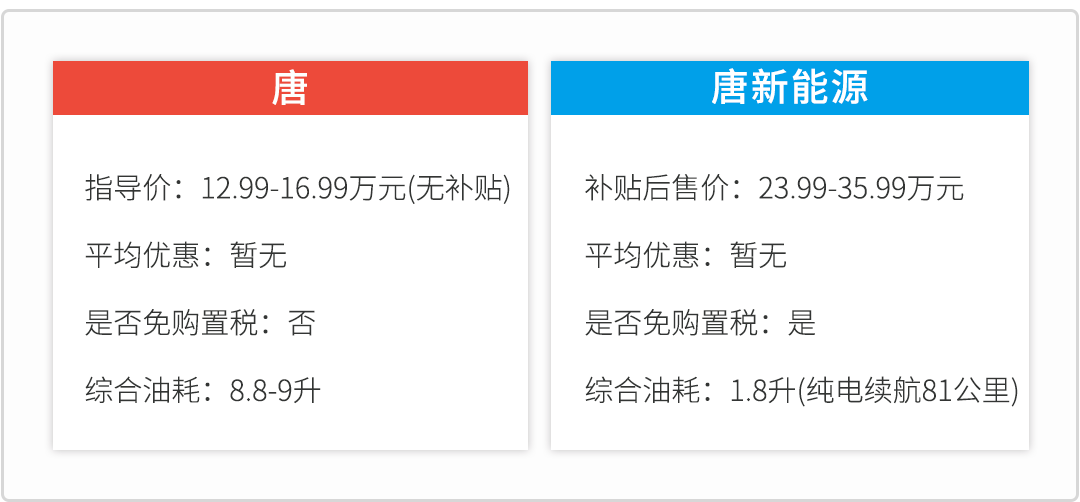 唐

指导价：12.99-16.99万元(无补贴)

平均优惠：暂无

是否免购置税：否

综合油耗：8.8-9升

唐新能源

补贴后售价：23.99-35.99万元

平均优惠：暂无

是否免购置税：是

综合油耗：1.8升(纯电续航81公里)